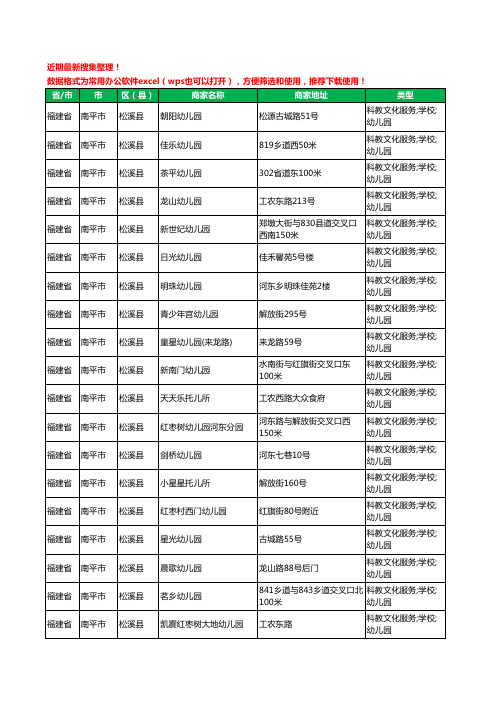 近期最新搜集整理！
数据格式为常用办公软件excel（wps也可以打开），方便筛选和使用，推荐下载使用！

| 省/市 | 市 | 区（县） | 商家名称 | 商家地址 | 类型 |
|---|---|---|---|---|---|
| 福建省 | 南平市 | 松溪县 | 朝阳幼儿园 | 松源古城路51号 | 科教文化服务;学校;幼儿园 |
| 福建省 | 南平市 | 松溪县 | 佳乐幼儿园 | 819乡道西50米 | 科教文化服务;学校;幼儿园 |
| 福建省 | 南平市 | 松溪县 | 茶平幼儿园 | 302省道东100米 | 科教文化服务;学校;幼儿园 |
| 福建省 | 南平市 | 松溪县 | 龙山幼儿园 | 工农东路213号 | 科教文化服务;学校;幼儿园 |
| 福建省 | 南平市 | 松溪县 | 新世纪幼儿园 | 郑墩大街与830县道交叉口西南150米 | 科教文化服务;学校;幼儿园 |
| 福建省 | 南平市 | 松溪县 | 日光幼儿园 | 佳禾馨苑5号楼 | 科教文化服务;学校;幼儿园 |
| 福建省 | 南平市 | 松溪县 | 明珠幼儿园 | 河东乡明珠佳苑2楼 | 科教文化服务;学校;幼儿园 |
| 福建省 | 南平市 | 松溪县 | 青少年宫幼儿园 | 解放街295号 | 科教文化服务;学校;幼儿园 |
| 福建省 | 南平市 | 松溪县 | 童星幼儿园(来龙路) | 来龙路59号 | 科教文化服务;学校;幼儿园 |
| 福建省 | 南平市 | 松溪县 | 新南门幼儿园 | 水南街与红旗街交叉口东100米 | 科教文化服务;学校;幼儿园 |
| 福建省 | 南平市 | 松溪县 | 天天乐托儿所 | 工农西路大众食府 | 科教文化服务;学校;幼儿园 |
| 福建省 | 南平市 | 松溪县 | 红枣树幼儿园河东分园 | 河东路与解放街交叉口西150米 | 科教文化服务;学校;幼儿园 |
| 福建省 | 南平市 | 松溪县 | 剑桥幼儿园 | 河东七巷10号 | 科教文化服务;学校;幼儿园 |
| 福建省 | 南平市 | 松溪县 | 小星星托儿所 | 解放街160号 | 科教文化服务;学校;幼儿园 |
| 福建省 | 南平市 | 松溪县 | 红枣村西门幼儿园 | 红旗街80号附近 | 科教文化服务;学校;幼儿园 |
| 福建省 | 南平市 | 松溪县 | 星光幼儿园 | 古城路55号 | 科教文化服务;学校;幼儿园 |
| 福建省 | 南平市 | 松溪县 | 晨歌幼儿园 | 龙山路88号后门 | 科教文化服务;学校;幼儿园 |
| 福建省 | 南平市 | 松溪县 | 茗乡幼儿园 | 841乡道与843乡道交叉口北100米 | 科教文化服务;学校;幼儿园 |
| 福建省 | 南平市 | 松溪县 | 凯晨红枣树大地幼儿园 | 工农东路 | 科教文化服务;学校;幼儿园 |